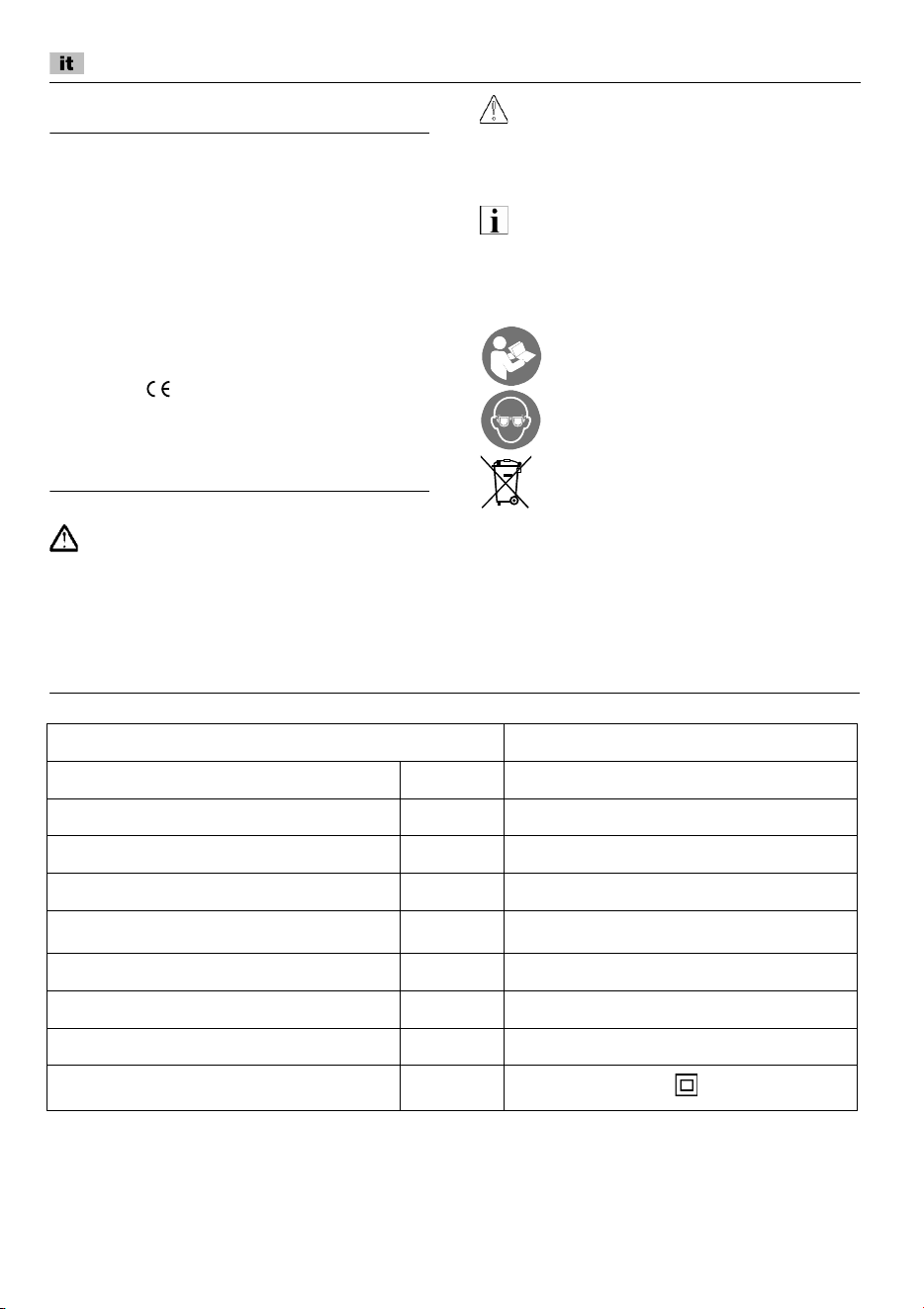 it